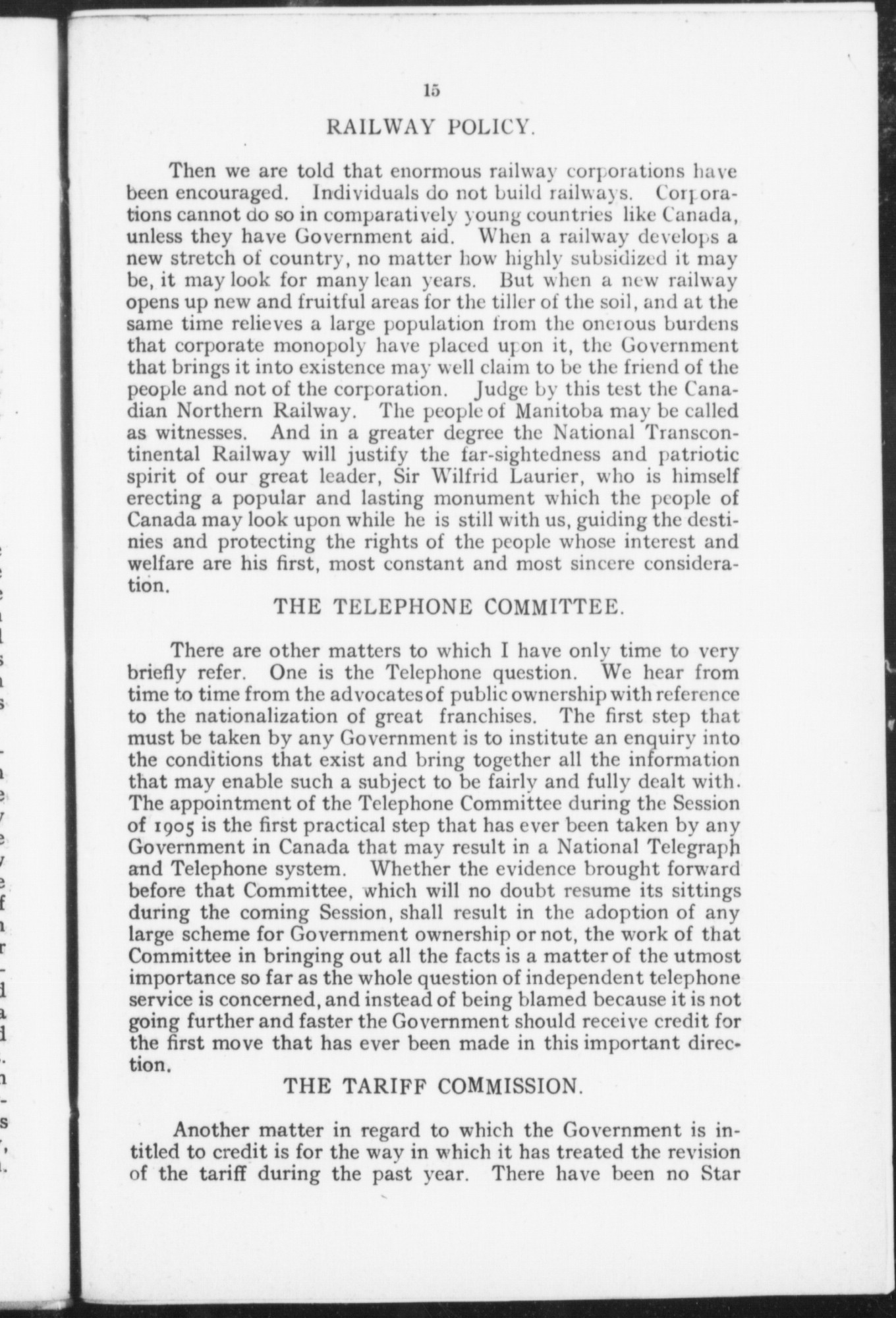 15

RAILWAY POLICY.

Then we are told that enormous railway corporations have been encouraged. Individuals do not build railways. Corporations cannot do so in comparatively young countries like Canada, unless they have Government aid. When a railway develops a new stretch of country, no matter how highly subsidized it may be, it may look for many lean years. But when a new railway opens up new and fruitful areas for the tiller of the soil, and at the same time relieves a large population from the onerous burdens that corporate monopoly have placed upon it, the Government that brings it into existence may well claim to be the friend of the people and not of the corporation. Judge by this test the Canadian Northern Railway. The people of Manitoba may be called as witnesses. And in a greater degree the National Transcontinental Railway will justify the far-sightedness and patriotic spirit of our great leader, Sir Wilfrid Laurier, who is himself erecting a popular and lasting monument which the people of Canada may look upon while he is still with us, guiding the destinies and protecting the rights of the people whose interest and welfare are his first, most constant and most sincere consideration.

THE TELEPHONE COMMITTEE.

There are other matters to which I have only time to very briefly refer. One is the Telephone question. We hear from time to time from the advocates of public ownership with reference to the nationalization of great franchises. The first step that must be taken by any Government is to institute an enquiry into the conditions that exist and bring together all the information that may enable such a subject to be fairly and fully dealt with. The appointment of the Telephone Committee during the Session of 1905 is the first practical step that has ever been taken by any Government in Canada that may result in a National Telegraph and Telephone system. Whether the evidence brought forward before that Committee, which will no doubt resume its sittings during the coming Session, shall result in the adoption of any large scheme for Government ownership or not, the work of that Committee in bringing out all the facts is a matter of the utmost importance so far as the whole question of independent telephone service is concerned, and instead of being blamed because it is not going further and faster the Government should receive credit for the first move that has ever been made in this important direction.

THE TARIFF COMMISSION.

Another matter in regard to which the Government is intitled to credit is for the way in which it has treated the revision of the tariff during the past year. There have been no Star